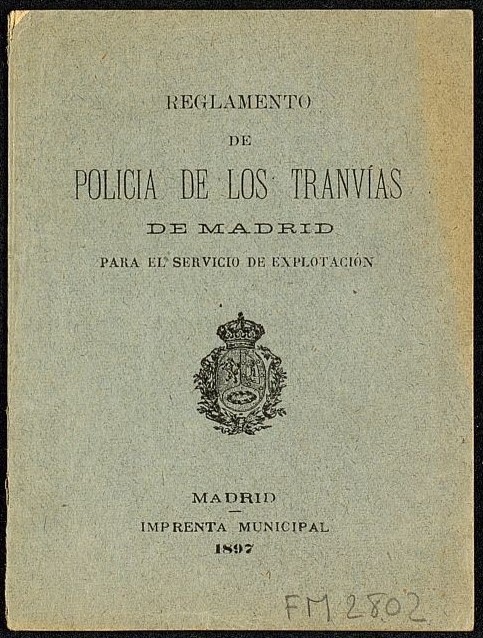 REGLAMENTO

DE

POLICIA DE LOS TRANVÍAS

DE MADRID

PARA EL SERVICIO DE EXPLOTACIÓN

MADRID

IMPRENTA MUNICIPAL

1897

FM 2802